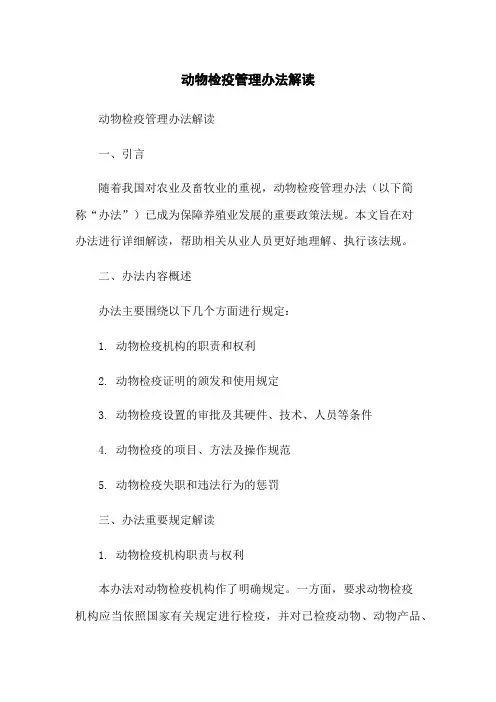 动物检疫管理办法解读

动物检疫管理办法解读

一、引言

随着我国对农业及畜牧业的重视，动物检疫管理办法（以下简称“办法”）已成为保障养殖业发展的重要政策法规。本文旨在对办法进行详细解读，帮助相关从业人员更好地理解、执行该法规。

二、办法内容概述

办法主要围绕以下几个方面进行规定：

1. 动物检疫机构的职责和权利

2. 动物检疫证明的颁发和使用规定

3. 动物检疫设置的审批及其硬件、技术、人员等条件

4. 动物检疫的项目、方法及操作规范

5. 动物检疫失职和违法行为的惩罚

三、办法重要规定解读

1. 动物检疫机构职责与权利

本办法对动物检疫机构作了明确规定。一方面，要求动物检疫机构应当依照国家有关规定进行检疫，并对已检疫动物、动物产品、